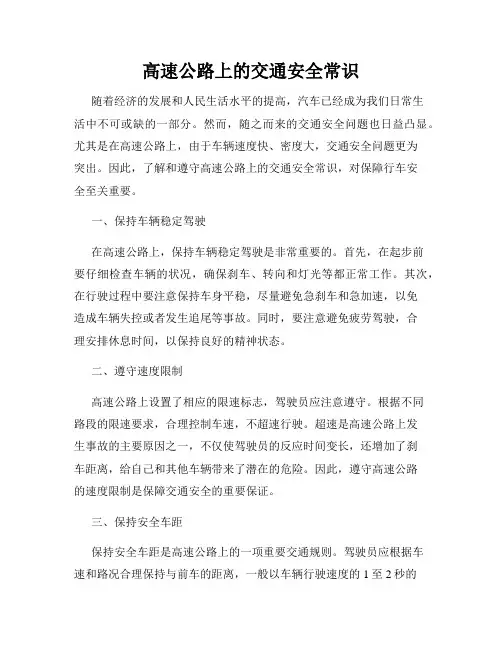 高速公路上的交通安全常识

随着经济的发展和人民生活水平的提高，汽车已经成为我们日常生活中不可或缺的一部分。然而，随之而来的交通安全问题也日益凸显。尤其是在高速公路上，由于车辆速度快、密度大，交通安全问题更为突出。因此，了解和遵守高速公路上的交通安全常识，对保障行车安全至关重要。

一、保持车辆稳定驾驶

在高速公路上，保持车辆稳定驾驶是非常重要的。首先，在起步前要仔细检查车辆的状况，确保刹车、转向和灯光等都正常工作。其次，在行驶过程中要注意保持车身平稳，尽量避免急刹车和急加速，以免造成车辆失控或者发生追尾等事故。同时，要注意避免疲劳驾驶，合理安排休息时间，以保持良好的精神状态。

二、遵守速度限制

高速公路上设置了相应的限速标志，驾驶员应注意遵守。根据不同路段的限速要求，合理控制车速，不超速行驶。超速是高速公路上发生事故的主要原因之一，不仅使驾驶员的反应时间变长，还增加了刹车距离，给自己和其他车辆带来了潜在的危险。因此，遵守高速公路的速度限制是保障交通安全的重要保证。

三、保持安全车距

保持安全车距是高速公路上的一项重要交通规则。驾驶员应根据车速和路况合理保持与前车的距离，一般以车辆行驶速度的 1 至 2 秒的